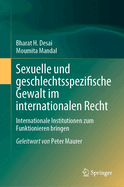 Bharat H. Desai
Moumita Mandal

Sexuelle und geschlechtsspezifische Gewalt im internationalen Recht

Internationale Institutionen zum Funktionieren bringen

Geleitwort von Peter Maurer

Springer